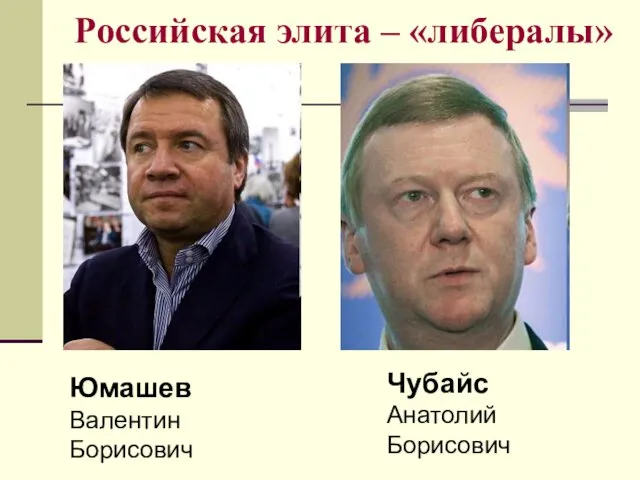 Российская элита – «либералы»

Юмашев
Валентин
Борисович

Чубайс
Анатолий
Борисович